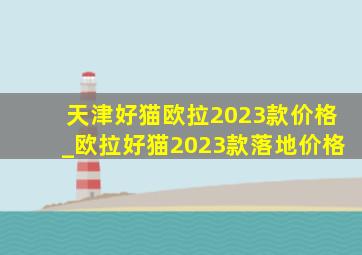 天津好猫欧拉2023款价格_欧拉好猫2023款落地价格